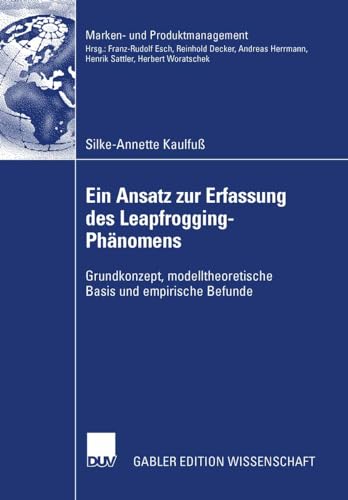 Marken- und Produktmanagement
Hrsg.: Franz-Rudolf Esch, Reinhold Decker, Andreas Herrmann, Henrik Sattler, Herbert Woratschek

Silke-Annette Kaulfuß

Ein Ansatz zur Erfassung des Leapfrogging-Phänomens

Grundkonzept, modelltheoretische Basis und empirische Befunde

DUV

GABLER EDITION WISSENSCHAFT